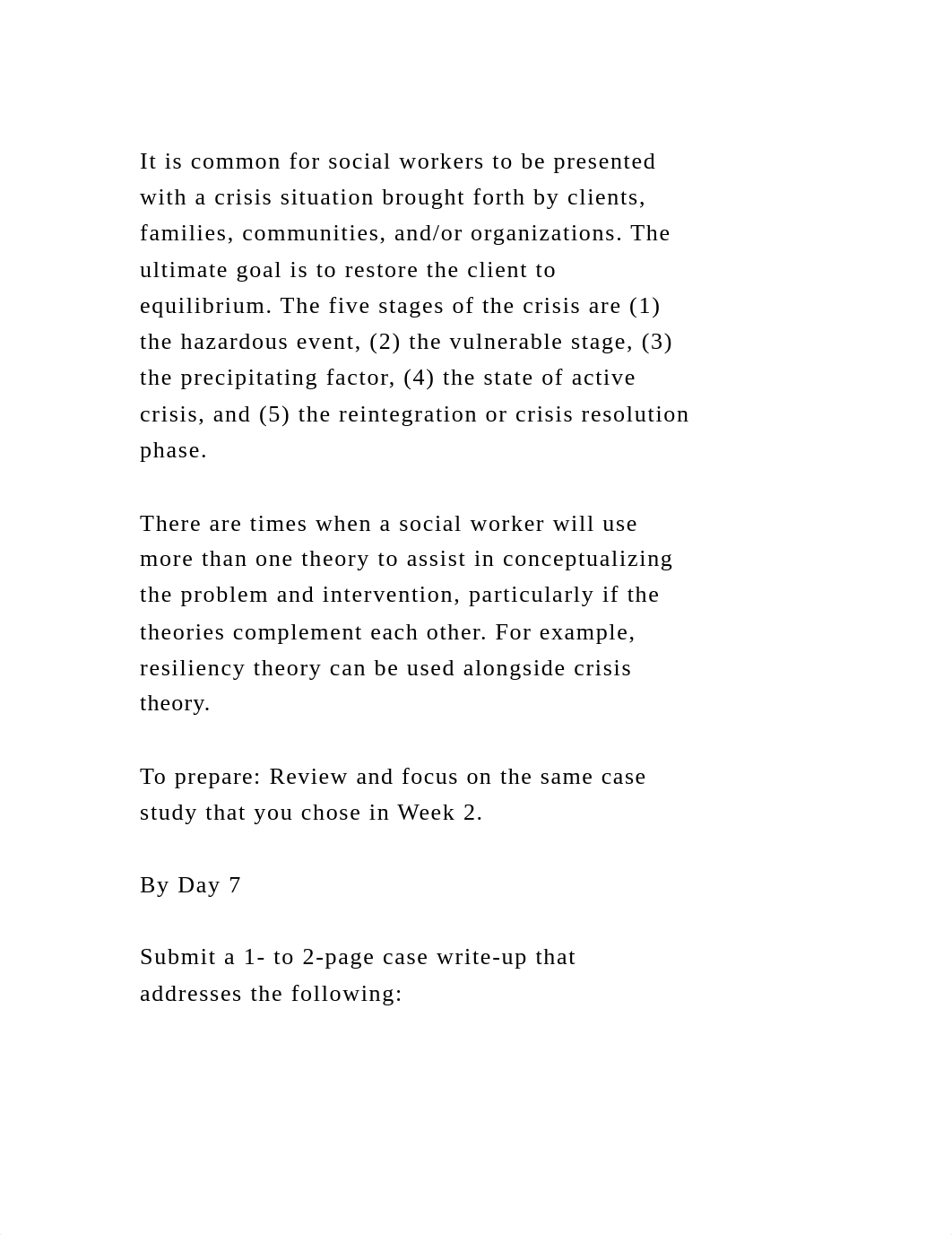 It is common for social workers to be presented with a crisis situation brought forth by clients, families, communities, and/or organizations. The ultimate goal is to restore the client to equilibrium. The five stages of the crisis are (1) the hazardous event, (2) the vulnerable stage, (3) the precipitating factor, (4) the state of active crisis, and (5) the reintegration or crisis resolution phase.

There are times when a social worker will use more than one theory to assist in conceptualizing the problem and intervention, particularly if the theories complement each other. For example, resiliency theory can be used alongside crisis theory.

To prepare: Review and focus on the same case study that you chose in Week 2.

By Day 7

Submit a 1- to 2-page case write-up that addresses the following: